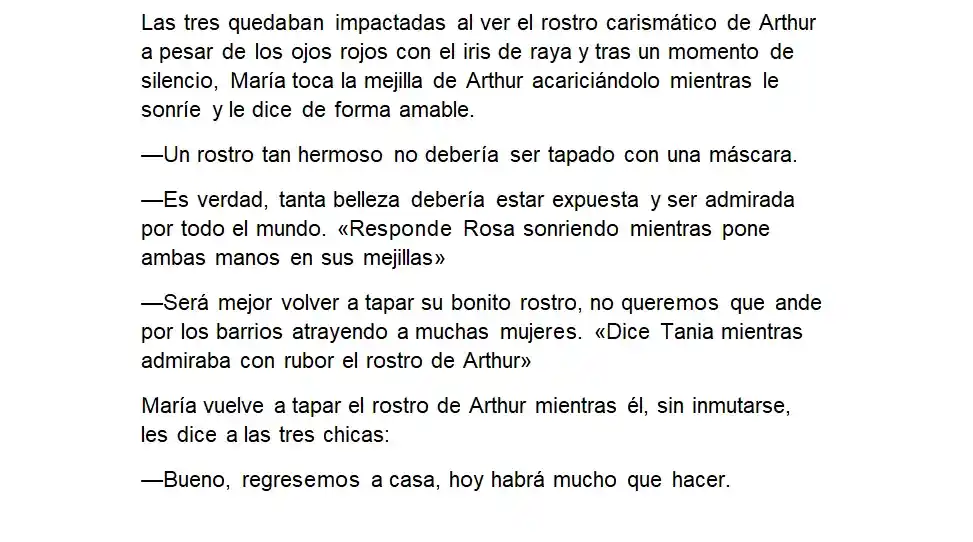 Las tres quedaban impactadas al ver el rostro carismático de Arthur a pesar de los ojos rojos con el iris de raya y tras un momento de silencio, María toca la mejilla de Arthur acariciándolo mientras le sonríe y le dice de forma amable.

—Un rostro tan hermoso no debería ser tapado con una máscara.

—Es verdad, tanta belleza debería estar expuesta y ser admirada por todo el mundo. «Responde Rosa sonriendo mientras pone ambas manos en sus mejillas»

—Será mejor volver a tapar su bonito rostro, no queremos que ande por los barrios atrayendo a muchas mujeres. «Dice Tania mientras admiraba con rubor el rostro de Arthur»

María vuelve a tapar el rostro de Arthur mientras él, sin inmutarse, les dice a las tres chicas:

—Bueno, regresemos a casa, hoy habrá mucho que hacer.